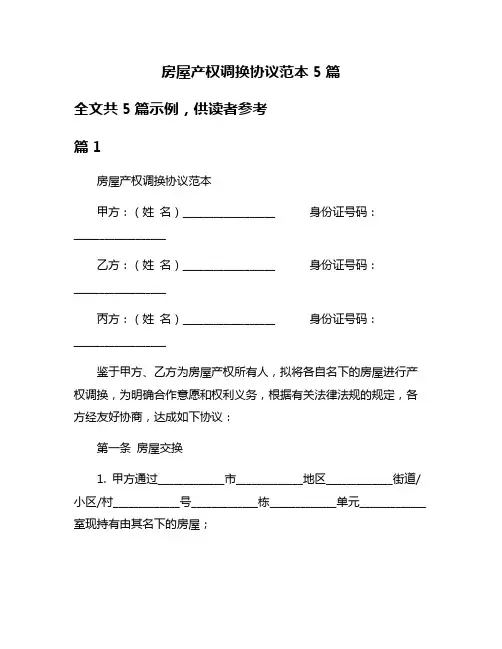 房屋产权调换协议范本 5 篇

全文共 5 篇示例，供读者参考

篇 1

房屋产权调换协议范本

甲方：（姓 名）________________ 身份证号码：________________

乙方：（姓 名）________________ 身份证号码：________________

丙方：（姓 名）________________ 身份证号码：________________

鉴于甲方、乙方为房屋产权所有人，拟将各自名下的房屋进行产权调换，为明确合作意愿和权利义务，根据有关法律法规的规定，各方经友好协商，达成如下协议：

第一条 房屋交换

1. 甲方通过____________市____________地区____________街道/小区/村____________号____________栋____________单元____________室现持有由其名下的房屋；